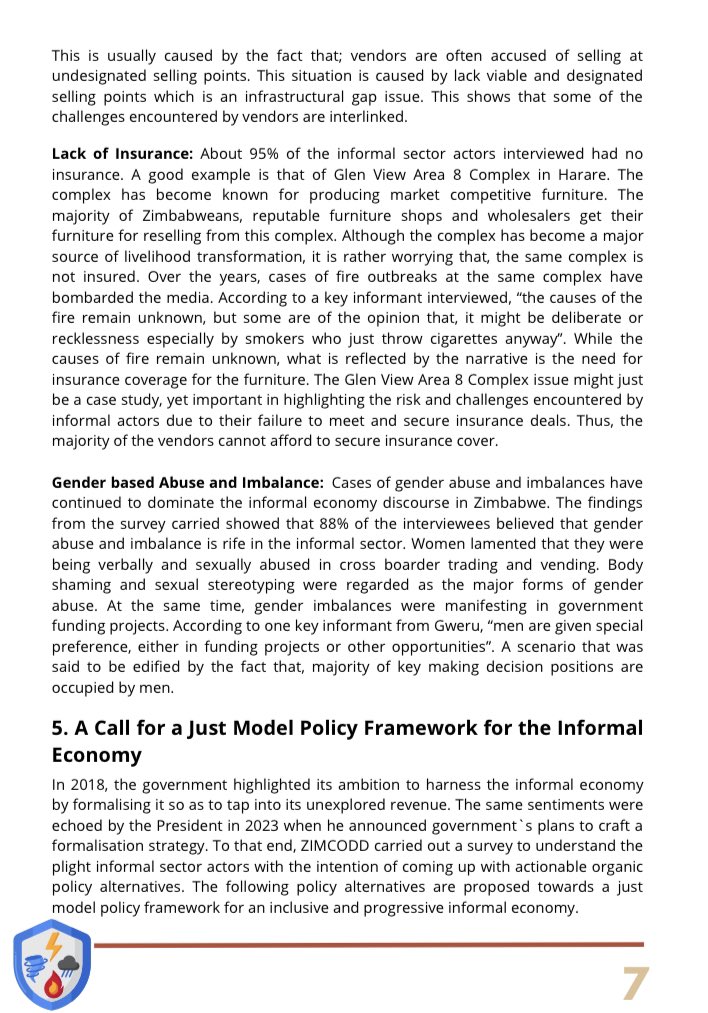 This is usually caused by the fact that; vendors are often accused of selling at undesignated selling points. This situation is caused by lack viable and designated selling points which is an infrastructural gap issue. This shows that some of the challenges encountered by vendors are interlinked.

Lack of Insurance: About 95% of the informal sector actors interviewed had no insurance. A good example is that of Glen View Area 8 Complex in Harare. The complex has become known for producing market competitive furniture. The majority of Zimbabweans, reputable furniture shops and wholesalers get their furniture for reselling from this complex. Although the complex has become a major source of livelihood transformation, it is rather worrying that, the same complex is not insured. Over the years, cases of fire outbreaks at the same complex have bombarded the media. According to a key informant interviewed, "the causes of the fire remain unknown, but some are of the opinion that, it might be deliberate or recklessness especially by smokers who just throw cigarettes anyway". While the causes of fire remain unknown, what is reflected by the narrative is the need for insurance coverage for the furniture. The Glen View Area 8 Complex issue might just be a case study, yet important in highlighting the risk and challenges encountered by informal actors due to their failure to meet and secure insurance deals. Thus, the majority of the vendors cannot afford to secure insurance cover.

Gender based Abuse and Imbalance: Cases of gender abuse and imbalances have continued to dominate the informal economy discourse in Zimbabwe. The findings from the survey carried showed that 88% of the interviewees believed that gender abuse and imbalance is rife in the informal sector. Women lamented that they were being verbally and sexually abused in cross boarder trading and vending. Body shaming and sexual stereotyping were regarded as the major forms of gender abuse. At the same time, gender imbalances were manifesting in government funding projects. According to one key informant from Gweru, "men are given special preference, either in funding projects or other opportunities". A scenario that was said to be edified by the fact that, majority of key making decision positions are occupied by men.

5. A Call for a Just Model Policy Framework for the Informal Economy

In 2018, the government highlighted its ambition to harness the informal economy by formalising it so as to tap into its unexplored revenue. The same sentiments were echoed by the President in 2023 when he announced government`s plans to craft a formalisation strategy. To that end, ZIMCODD carried out a survey to understand the plight informal sector actors with the intention of coming up with actionable organic policy alternatives. The following policy alternatives are proposed towards a just model policy framework for an inclusive and progressive informal economy.

7